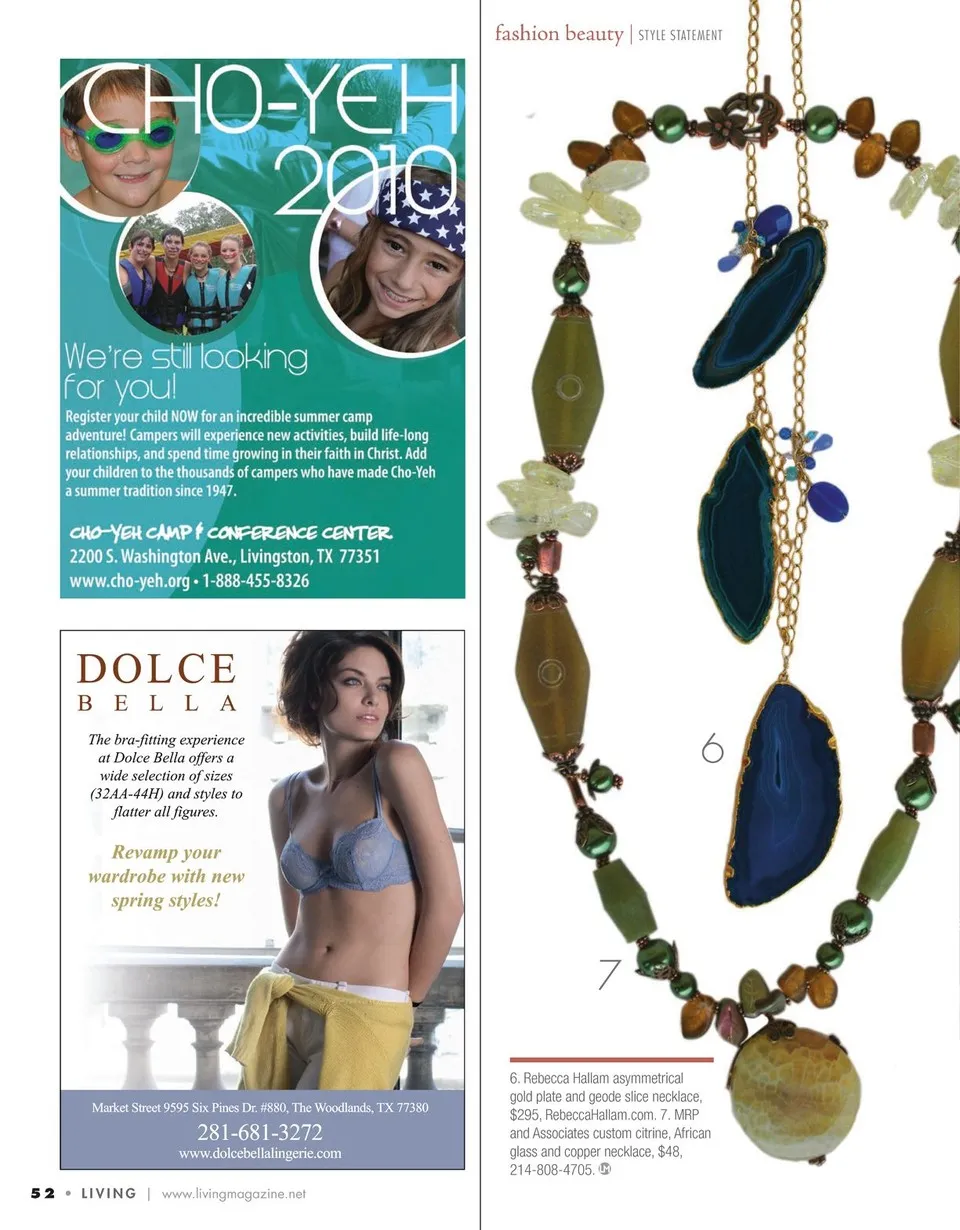 fashion beauty | STYLE STATEMENT

CHO-YEH 2010

We're still looking for you!

Register your child NOW for an incredible summer camp adventure! Campers will experience new activities, build life-long relationships, and spend time growing in their faith in Christ. Add your children to the thousands of campers who have made Cho-Yeh a summer tradition since 1947.

CHO-YEH CAMP & CONFERENCE CENTER
2200 S. Washington Ave., Livingston, TX 77351
www.cho-yeh.org • 1-888-455-8326

DOLCE
BELLA

The bra-fitting experience at Dolce Bella offers a wide selection of sizes (32AA-44H) and styles to flatter all figures.

Revamp your wardrobe with new spring styles!

Market Street 9595 Six Pines Dr. #880, The Woodlands, TX 77380
281-681-3272
www.dolcebellalingerie.com

6

7

6. Rebecca Hallam asymmetrical gold plate and geode slice necklace, $295, RebeccaHallam.com. 7. MRP and Associates custom citrine, African glass and copper necklace, $48, 214-808-4705.

52 • LIVING | www.livingmagazine.net